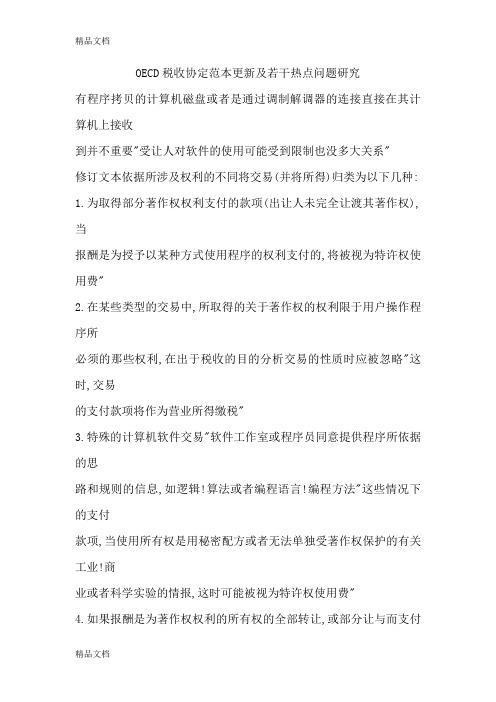 精品文档

OECD 税收协定范本更新及若干热点问题研究

有程序拷贝的计算机磁盘或者是通过调制解调器的连接直接在其计算机上接收

到并不重要"受让人对软件的使用可能受到限制也没多大关系"

修订文本依据所涉及权利的不同将交易(并将所得)归类为以下几种:

1.为取得部分著作权权利支付的款项(出让人未完全让渡其著作权),当

报酬是为授予以某种方式使用程序的权利支付的,将被视为特许权使用费"

2.在某些类型的交易中,所取得的关于著作权的权利限于用户操作程序所

必须的那些权利,在出于税收的目的分析交易的性质时应被忽略"这时,交易

的支付款项将作为营业所得缴税"

3.特殊的计算机软件交易"软件工作室或程序员同意提供程序所依据的思

路和规则的信息,如逻辑!算法或者编程语言!编程方法"这些情况下的支付

款项,当使用所有权是用秘密配方或者无法单独受著作权保护的有关工业!商

业或者科学实验的情报,这时可能被视为特许权使用费"

4.如果报酬是为著作权权利的所有权的全部转让,或部分让与而支付

精品文档